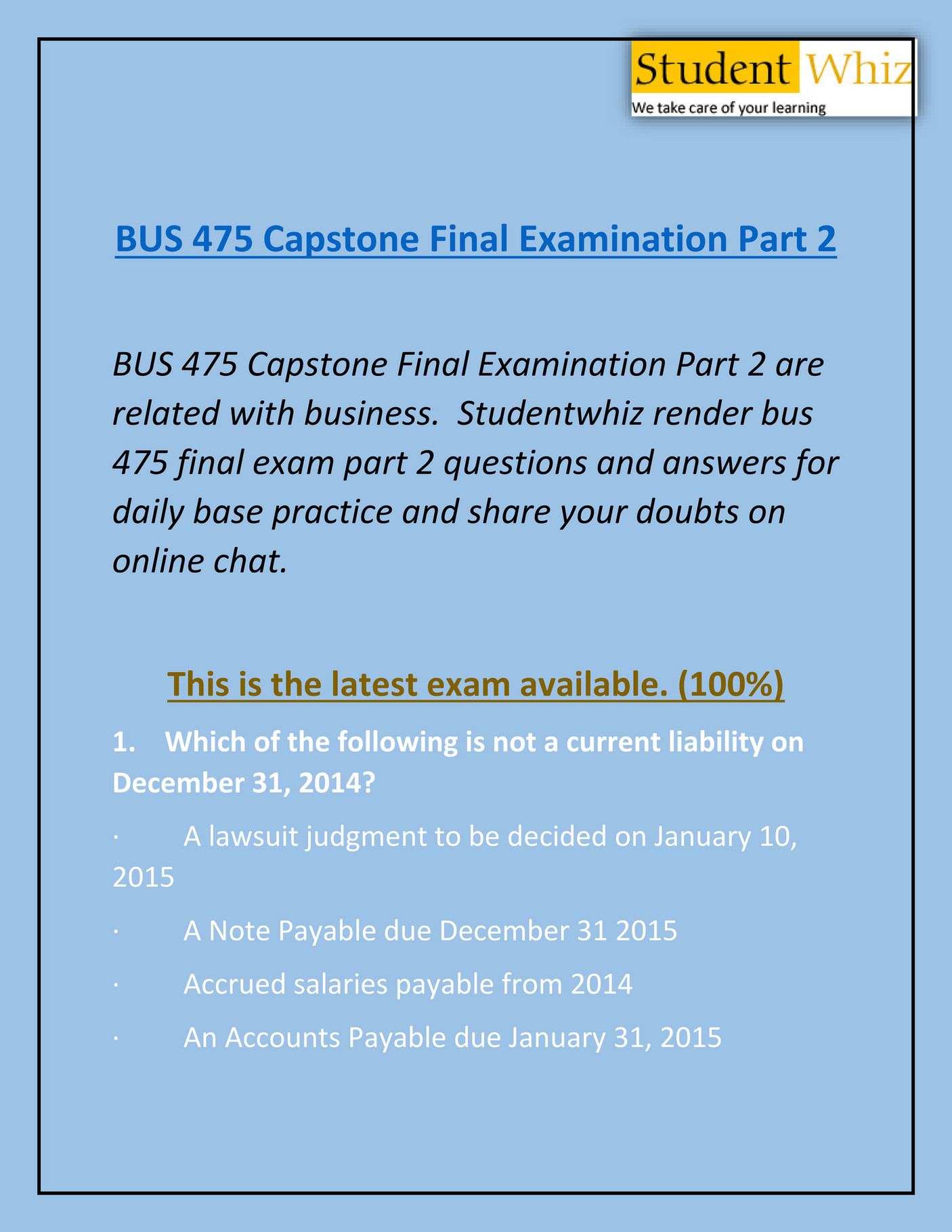 Student Whiz
We take care of your learning

BUS 475 Capstone Final Examination Part 2

BUS 475 Capstone Final Examination Part 2 are related with business. Studentwhiz render bus 475 final exam part 2 questions and answers for daily base practice and share your doubts on online chat.

This is the latest exam available. (100%)

1. Which of the following is not a current liability on December 31, 2014?

· A lawsuit judgment to be decided on January 10, 2015

· A Note Payable due December 31 2015

· Accrued salaries payable from 2014

· An Accounts Payable due January 31, 2015